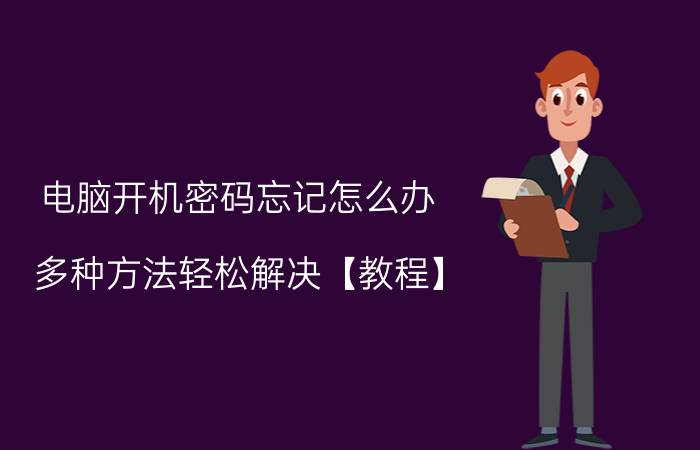 电脑开机密码忘记怎么办

多种方法轻松解决【教程】